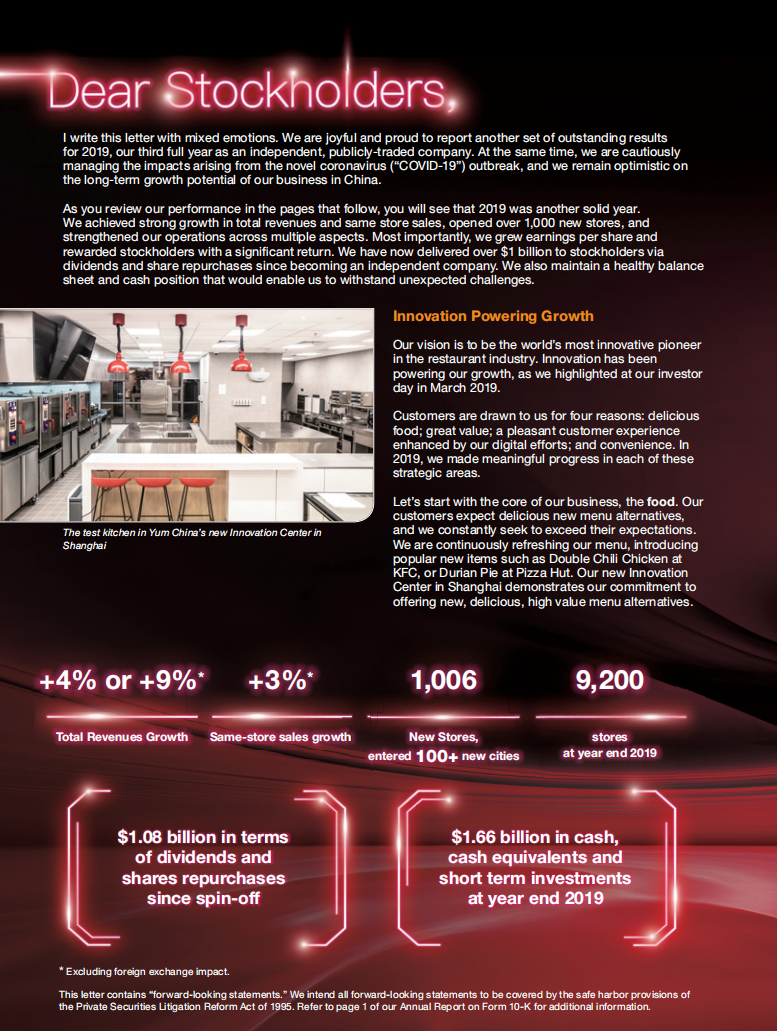 Dear Stockholders,

I write this letter with mixed emotions. We are joyful and proud to report another set of outstanding results for 2019, our third full year as an independent, publicly-traded company. At the same time, we are cautiously managing the impacts arising from the novel coronavirus ("COVID-19") outbreak, and we remain optimistic on the long-term growth potential of our business in China.

As you review our performance in the pages that follow, you will see that 2019 was another solid year. We achieved strong growth in total revenues and same store sales, opened over 1,000 new stores, and strengthened our operations across multiple aspects. Most importantly, we grew earnings per share and rewarded stockholders with a significant return. We have now delivered over $1 billion to stockholders via dividends and share repurchases since becoming an independent company. We also maintain a healthy balance sheet and cash position that would enable us to withstand unexpected challenges.

The test kitchen in Yum China's new Innovation Center in Shanghai

Innovation Powering Growth

Our vision is to be the world's most innovative pioneer in the restaurant industry. Innovation has been powering our growth, as we highlighted at our investor day in March 2019.

Customers are drawn to us for four reasons: delicious food; great value; a pleasant customer experience enhanced by our digital efforts; and convenience. In 2019, we made meaningful progress in each of these strategic areas.

Let's start with the core of our business, the food. Our customers expect delicious new menu alternatives, and we constantly seek to exceed their expectations. We are continuously refreshing our menu, introducing popular new items such as Double Chili Chicken at KFC, or Durian Pie at Pizza Hut. Our new Innovation Center in Shanghai demonstrates our commitment to offering new, delicious, high value menu alternatives.

+4% or +9%*
Total Revenues Growth

+3%*
Same-store sales growth

1,006
New Stores, entered 100+ new cities

9,200
stores at year end 2019

$1.08 billion in terms of dividends and shares repurchases since spin-off

$1.66 billion in cash, cash equivalents and short term investments at year end 2019

* Excluding foreign exchange impact.

This letter contains "forward-looking statements." We intend all forward-looking statements to be covered by the safe harbor provisions of the Private Securities Litigation Reform Act of 1995. Refer to page 1 of our Annual Report on Form 10-K for additional information.